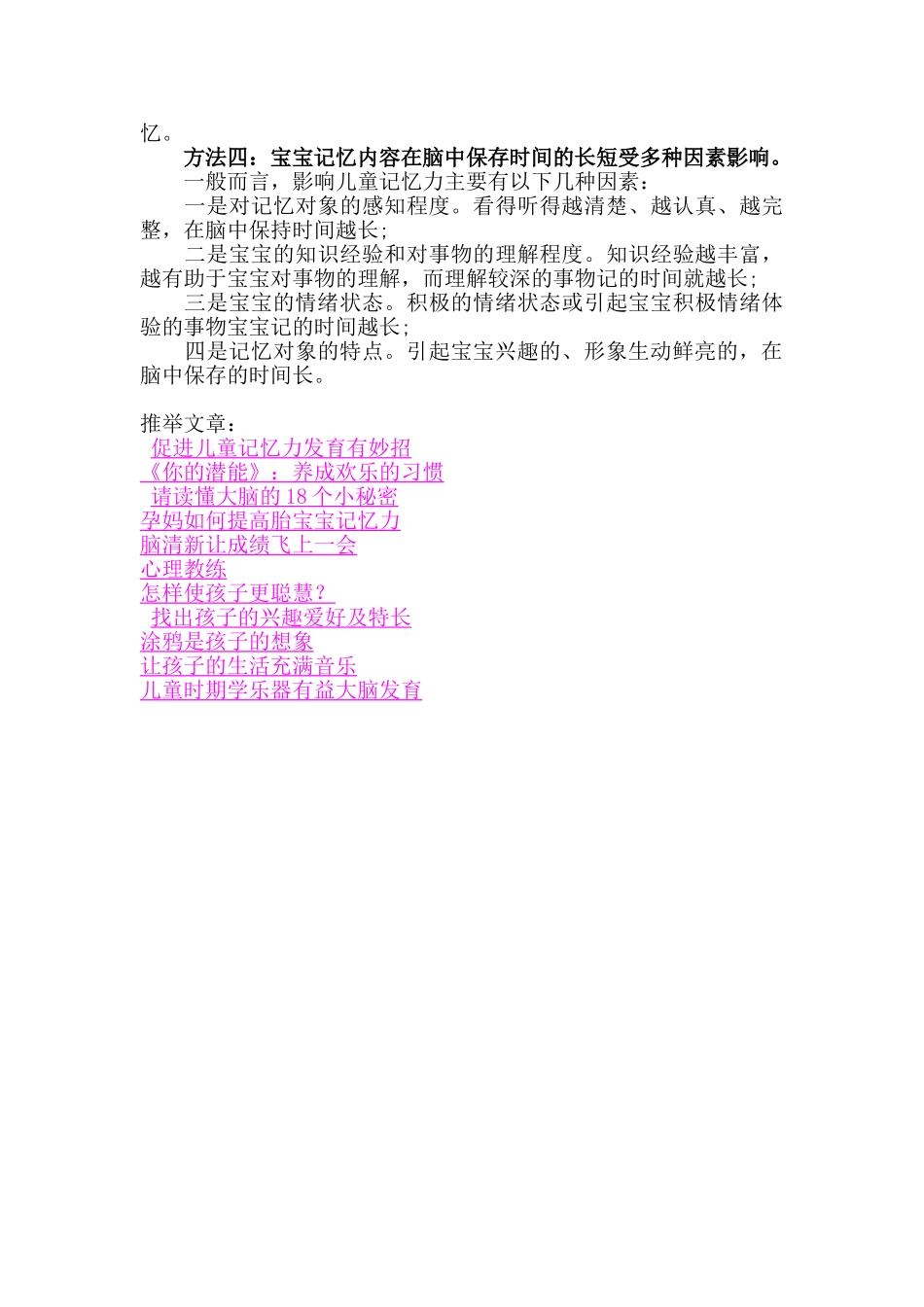 忆。

方法四：宝宝记忆内容在脑中保存时间的长短受多种因素影响。

一般而言，影响儿童记忆力主要有以下几种因素：

一是对记忆对象的感知程度。看得听得越清楚、越认真、越完整，在脑中保持时间越长;

二是宝宝的知识经验和对事物的理解程度。知识经验越丰富，越有助于宝宝对事物的理解，而理解较深的事物记的时间就越长;

三是宝宝的情绪状态。积极的情绪状态或引起宝宝积极情绪体验的事物宝宝记的时间越长;

四是记忆对象的特点。引起宝宝兴趣的、形象生动鲜亮的，在脑中保存的时间长。

推举文章：
促进儿童记忆力发育有妙招
《你的潜能》：养成欢乐的习惯
请读懂大脑的 18 个小秘密
孕妈如何提高胎宝宝记忆力
脑清新让成绩飞上一会
心理教练
怎样使孩子更聪慧？
找出孩子的兴趣爱好及特长
涂鸦是孩子的想象
让孩子的生活充满音乐
儿童时期学乐器有益大脑发育